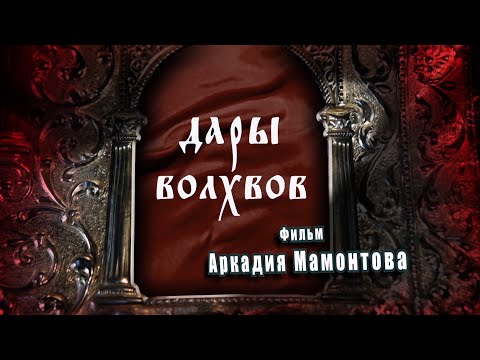 ДАРЫ
ВОЛХВОВ

фильм
Аркадия Мамонтова